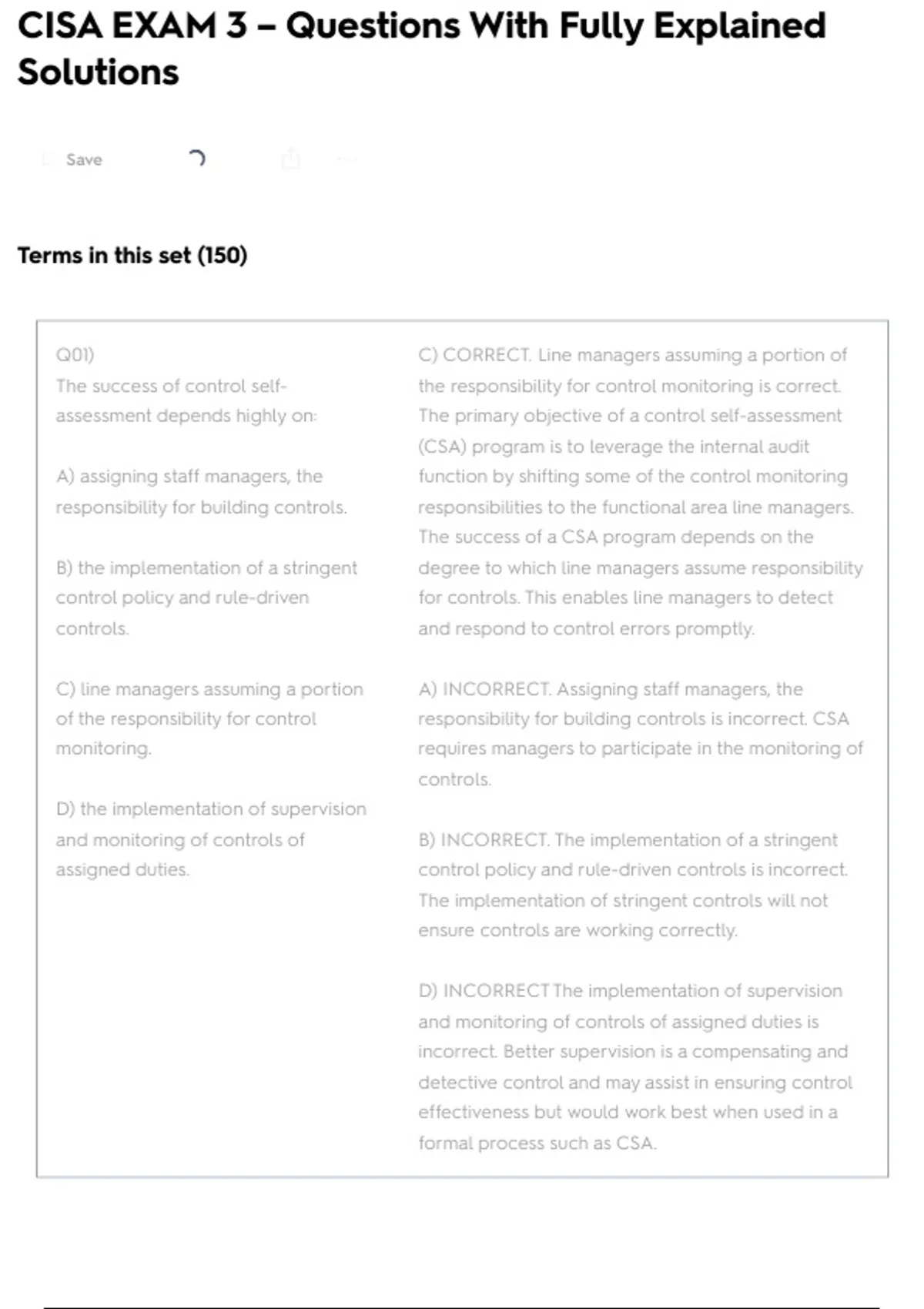 CISA EXAM 3 – Questions With Fully Explained Solutions

Save

Terms in this set (150)

Q01)
The success of control self-assessment depends highly on:

A) assigning staff managers, the responsibility for building controls.

B) the implementation of a stringent control policy and rule-driven controls.

C) line managers assuming a portion of the responsibility for control monitoring.

D) the implementation of supervision and monitoring of controls of assigned duties.

C) CORRECT. Line managers assuming a portion of the responsibility for control monitoring is correct. The primary objective of a control self-assessment (CSA) program is to leverage the internal audit function by shifting some of the control monitoring responsibilities to the functional area line managers. The success of a CSA program depends on the degree to which line managers assume responsibility for controls. This enables line managers to detect and respond to control errors promptly.

A) INCORRECT. Assigning staff managers, the responsibility for building controls is incorrect. CSA requires managers to participate in the monitoring of controls.

B) INCORRECT. The implementation of a stringent control policy and rule-driven controls is incorrect. The implementation of stringent controls will not ensure controls are working correctly.

D) INCORRECT The implementation of supervision and monitoring of controls of assigned duties is incorrect. Better supervision is a compensating and detective control and may assist in ensuring control effectiveness but would work best when used in a formal process such as CSA.